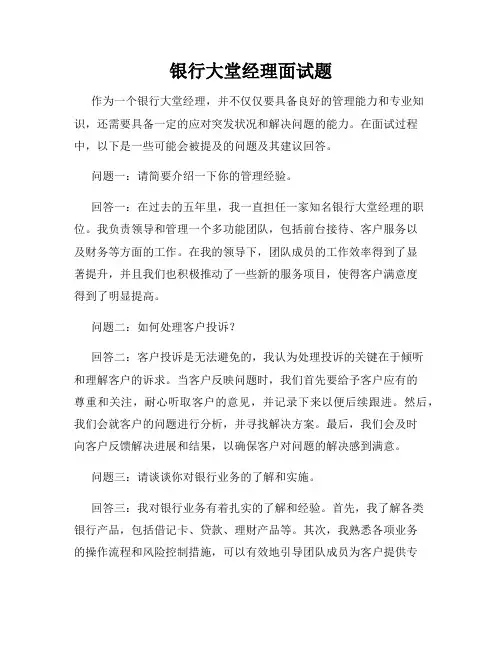 银行大堂经理面试题

作为一个银行大堂经理，并不仅仅要具备良好的管理能力和专业知识，还需要具备一定的应对突发状况和解决问题的能力。在面试过程中，以下是一些可能会被提及的问题及其建议回答。

问题一：请简要介绍一下你的管理经验。

回答一：在过去的五年里，我一直担任一家知名银行大堂经理的职位。我负责领导和管理一个多功能团队，包括前台接待、客户服务以及财务等方面的工作。在我的领导下，团队成员的工作效率得到了显著提升，并且我们也积极推动了一些新的服务项目，使得客户满意度得到了明显提高。

问题二：如何处理客户投诉？

回答二：客户投诉是无法避免的，我认为处理投诉的关键在于倾听和理解客户的诉求。当客户反映问题时，我们首先要给予客户应有的尊重和关注，耐心听取客户的意见，并记录下来以便后续跟进。然后，我们会就客户的问题进行分析，并寻找解决方案。最后，我们会及时向客户反馈解决进展和结果，以确保客户对问题的解决感到满意。

问题三：请谈谈你对银行业务的了解和实施。

回答三：我对银行业务有着扎实的了解和经验。首先，我了解各类银行产品，包括借记卡、贷款、理财产品等。其次，我熟悉各项业务的操作流程和风险控制措施，可以有效地引导团队成员为客户提供专